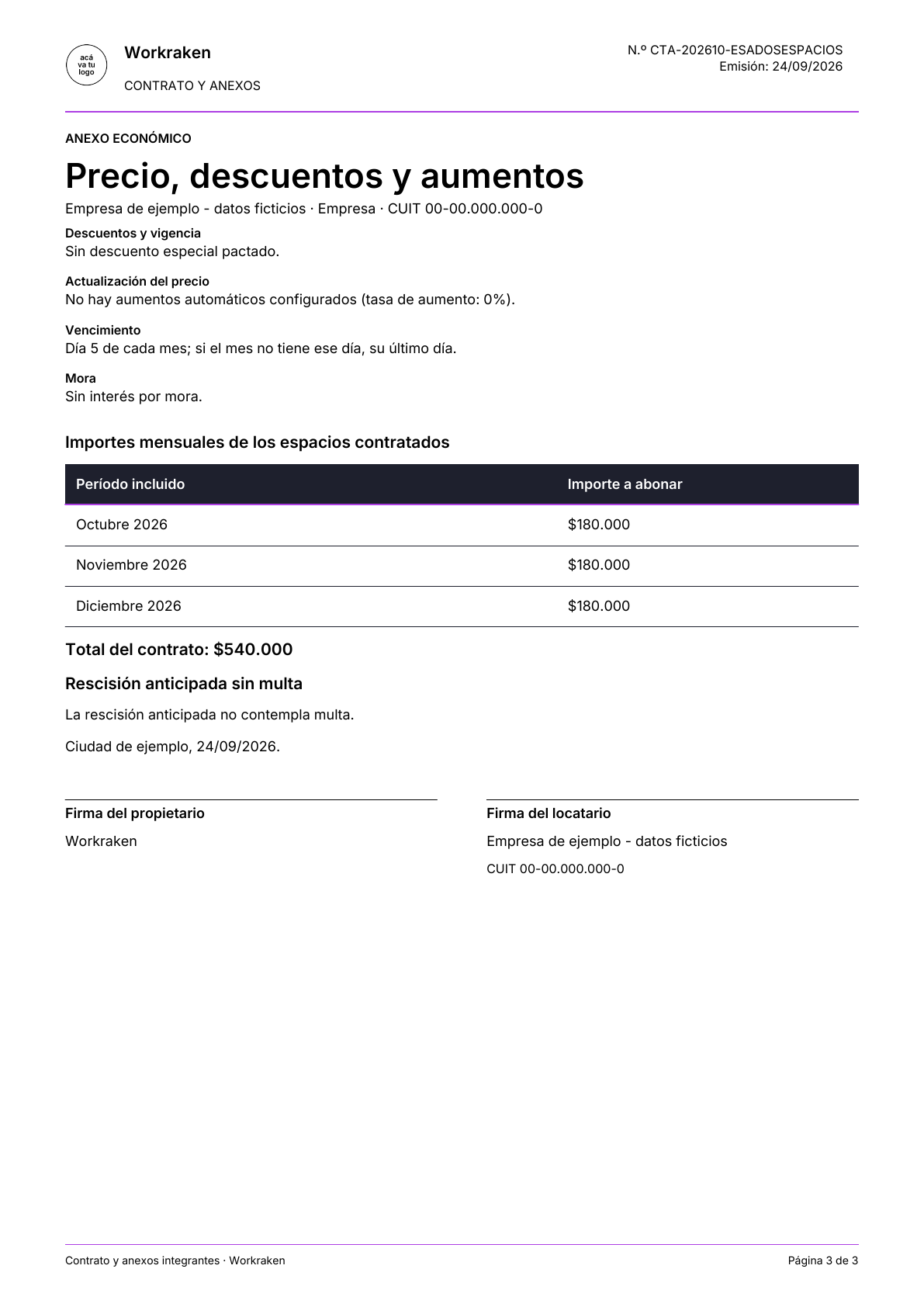 acá
va tu
logo

Workraken

CONTRATO Y ANEXOS

N.º CTA-202610-ESADOSESPACIOS
Emisión: 24/09/2026

ANEXO ECONÓMICO

Precio, descuentos y aumentos

Empresa de ejemplo - datos ficticios · Empresa · CUIT 00-00.000.000-0

Descuentos y vigencia
Sin descuento especial pactado.

Actualización del precio
No hay aumentos automáticos configurados (tasa de aumento: 0%).

Vencimiento
Día 5 de cada mes; si el mes no tiene ese día, su último día.

Mora
Sin interés por mora.

Importes mensuales de los espacios contratados

| Período incluido | Importe a abonar |
|---|---|
| Octubre 2026 | $180.000 |
| Noviembre 2026 | $180.000 |
| Diciembre 2026 | $180.000 |

Total del contrato: $540.000

Rescisión anticipada sin multa

La rescisión anticipada no contempla multa.

Ciudad de ejemplo, 24/09/2026.

Firma del propietario

Workraken

Firma del locatario

Empresa de ejemplo - datos ficticios

CUIT 00-00.000.000-0

Contrato y anexos integrantes · Workraken

Página 3 de 3